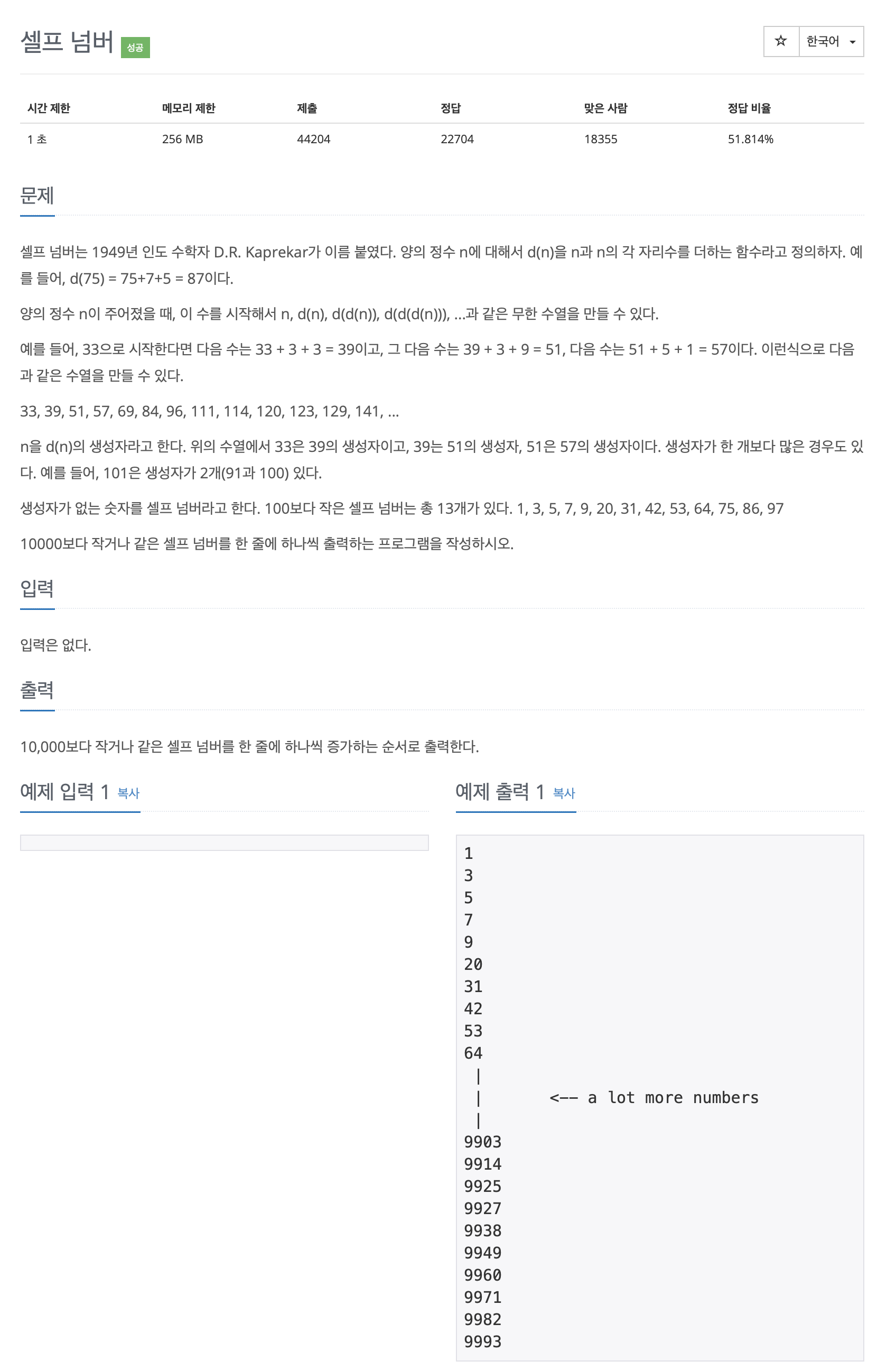 셀프 넘버 성공

☆ 한국어

| 시간 제한 | 메모리 제한 | 제출 | 정답 | 맞은 사람 | 정답 비율 |
|---|---|---|---|---|---|
| 1 초 | 256 MB | 44204 | 22704 | 18355 | 51.814% |

문제

셀프 넘버는 1949년 인도 수학자 D.R. Kaprekar가 이름 붙였다. 양의 정수 n에 대해서 d(n)을 n과 n의 각 자리수를 더하는 함수라고 정의하자. 예를 들어, d(75) = 75+7+5 = 87이다.

양의 정수 n이 주어졌을 때, 이 수를 시작해서 n, d(n), d(d(n)), d(d(d(n))), ...과 같은 무한 수열을 만들 수 있다.

예를 들어, 33으로 시작한다면 다음 수는 33 + 3 + 3 = 39이고, 그 다음 수는 39 + 3 + 9 = 51, 다음 수는 51 + 5 + 1 = 57이다. 이런식으로 다음과 같은 수열을 만들 수 있다.

33, 39, 51, 57, 69, 84, 96, 111, 114, 120, 123, 129, 141, ...

n을 d(n)의 생성자라고 한다. 위의 수열에서 33은 39의 생성자이고, 39는 51의 생성자, 51은 57의 생성자이다. 생성자가 한 개보다 많은 경우도 있다. 예를 들어, 101은 생성자가 2개(91과 100) 있다.

생성자가 없는 숫자를 셀프 넘버라고 한다. 100보다 작은 셀프 넘버는 총 13개가 있다. 1, 3, 5, 7, 9, 20, 31, 42, 53, 64, 75, 86, 97

10000보다 작거나 같은 셀프 넘버를 한 줄에 하나씩 출력하는 프로그램을 작성하시오.

입력

입력은 없다.

출력

10,000보다 작거나 같은 셀프 넘버를 한 줄에 하나씩 증가하는 순서로 출력한다.

예제 입력 1 복사

예제 출력 1 복사

1
3
5
7
9
20
31
42
53
64
 |
 |       <-- a lot more numbers
 |
9903
9914
9925
9927
9938
9949
9960
9971
9982
9993